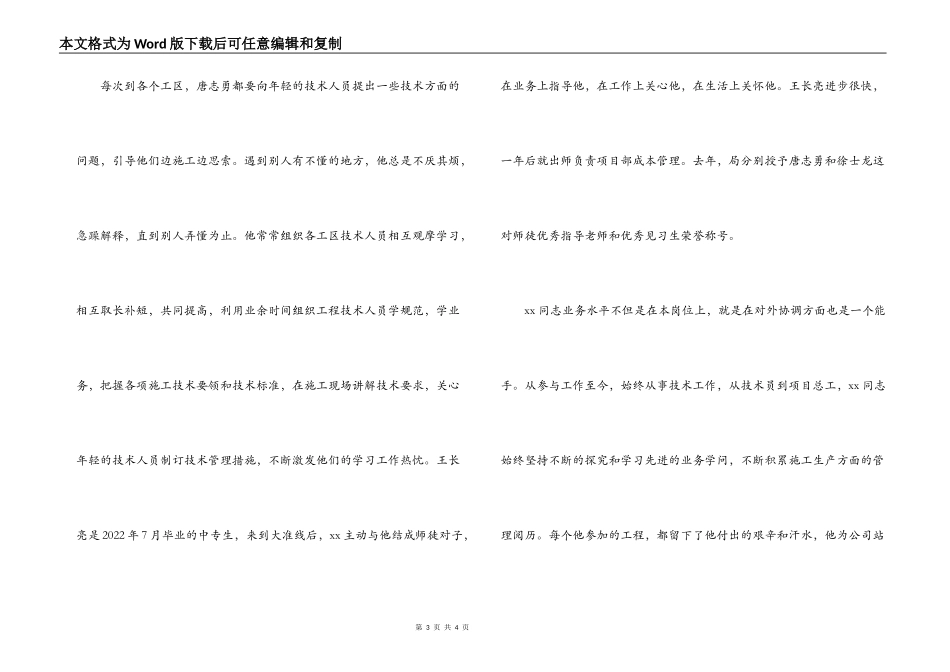 本文格式为Word版下载后可任意编辑和复制

每次到各个工区，唐志勇都要向年轻的技术人员提出一些技术方面的问题，引导他们边施工边思索。遇到别人有不懂的地方，他总是不厌其烦，急躁解释，直到别人弄懂为止。他常常组织各工区技术人员相互观摩学习，相互取长补短，共同提高，利用业余时间组织工程技术人员学规范，学业务，把握各项施工技术要领和技术标准，在施工现场讲解技术要求，关心年轻的技术人员制订技术管理措施，不断激发他们的学习工作热忱。王长亮是2022年7月毕业的中专生，来到大准线后，xx主动与他结成师徒对子，在业务上指导他，在工作上关心他，在生活上关怀他。王长亮进步很快，一年后就出师负责项目部成本管理。去年，局分别授予唐志勇和徐士龙这对师徒优秀指导老师和优秀见习生荣誉称号。

xx同志业务水平不但是在本岗位上，就是在对外协调方面也是一个能手。从参与工作至今，始终从事技术工作，从技术员到项目总工，xx同志始终坚持不断的探究和学习先进的业务学问，不断积累施工生产方面的管理阅历。每个他参加的工程，都留下了他付出的艰辛和汗水，他为公司站

第 3 页 共 4 页